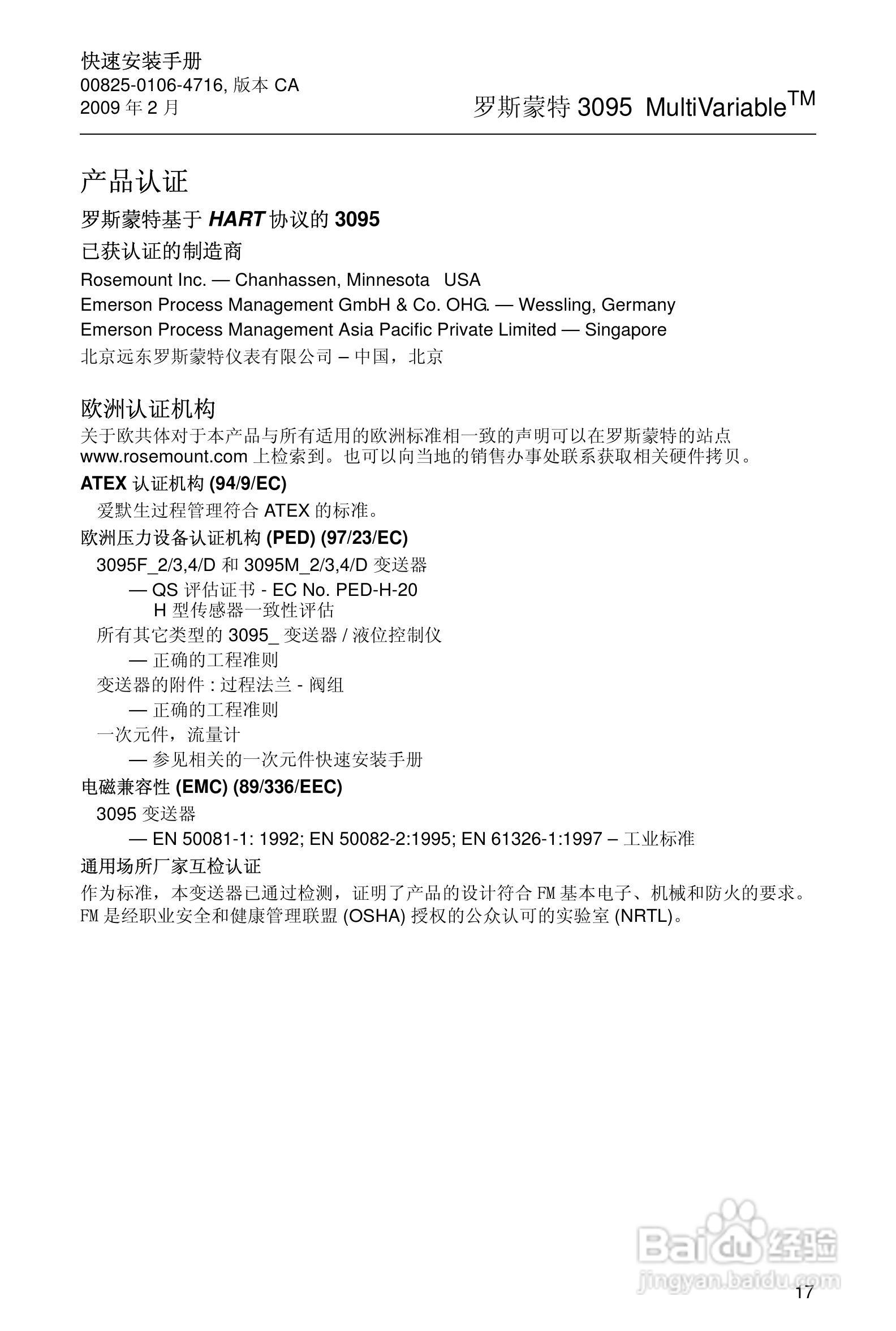 快速安装手册
00825-0106-4716, 版本 CA
2009 年 2 月

罗斯蒙特 3095 MultiVariable$^{TM}$

产品认证

罗斯蒙特基于 HART 协议的 3095

已获认证的制造商

Rosemount Inc. — Chanhassen, Minnesota USA
Emerson Process Management GmbH & Co. OHG. — Wessling, Germany
Emerson Process Management Asia Pacific Private Limited — Singapore
北京远东罗斯蒙特仪表有限公司 – 中国，北京

欧洲认证机构

关于欧共体对于本产品与所有适用的欧洲标准相一致的声明可以在罗斯蒙特的站点 www.rosemount.com 上检索到。也可以向当地的销售办事处联系获取相关硬件拷贝。

ATEX 认证机构 (94/9/EC)

爱默生过程管理符合 ATEX 的标准。

欧洲压力设备认证机构 (PED) (97/23/EC)

3095F_2/3,4/D 和 3095M_2/3,4/D 变送器
— QS 评估证书 - EC No. PED-H-20
H 型传感器一致性评估
所有其它类型的 3095_ 变送器 / 液位控制仪
— 正确的工程准则
变送器的附件 : 过程法兰 - 阀组
— 正确的工程准则
一次元件，流量计
— 参见相关的一次元件快速安装手册

电磁兼容性 (EMC) (89/336/EEC)

3095 变送器
— EN 50081-1: 1992; EN 50082-2:1995; EN 61326-1:1997 – 工业标准

通用场所厂家互检认证

作为标准，本变送器已通过检测，证明了产品的设计符合 FM 基本电子、机械和防火的要求。FM 是经职业安全和健康管理联盟 (OSHA) 授权的公众认可的实验室 (NRTL)。

Baidu 经验
jingyan.baidu.com

17